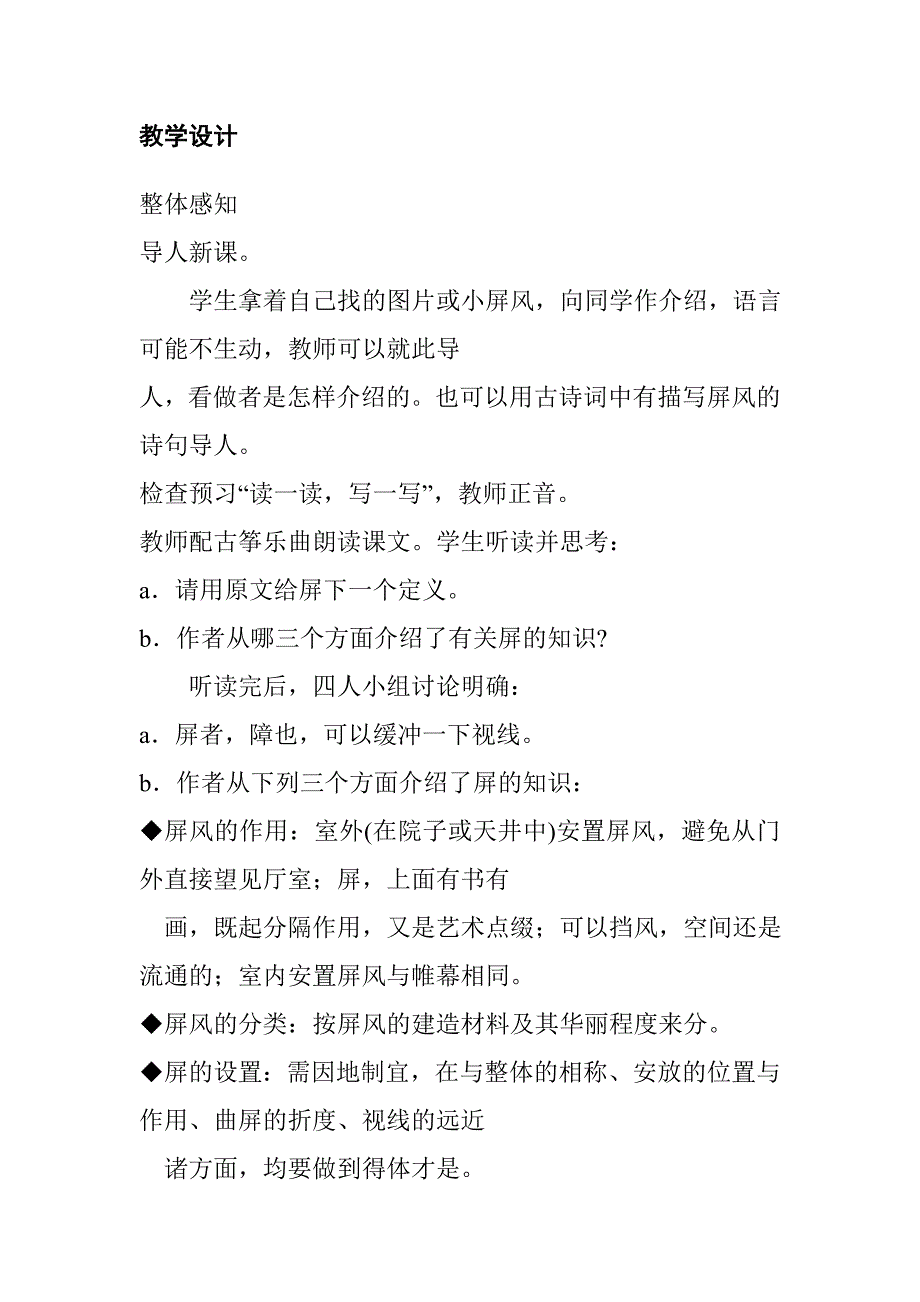 教学设计

整体感知
导人新课。

学生拿着自己找的图片或小屏风，向同学作介绍，语言可能不生动，教师可以就此导
人，看做者是怎样介绍的。也可以用古诗词中有描写屏风的诗句导人。

检查预习“读一读，写一写”，教师正音。

教师配古筝乐曲朗读课文。学生听读并思考：

a．请用原文给屏下一个定义。

b．作者从哪三个方面介绍了有关屏的知识?

听读完后，四人小组讨论明确：

a．屏者，障也，可以缓冲一下视线。

b．作者从下列三个方面介绍了屏的知识：

◆屏风的作用：室外(在院子或天井中)安置屏风，避免从门外直接望见厅室；屏，上面有书有
画，既起分隔作用，又是艺术点缀；可以挡风，空间还是流通的；室内安置屏风与帷幕相同。

◆屏风的分类：按屏风的建造材料及其华丽程度来分。

◆屏的设置：需因地制宜，在与整体的相称、安放的位置与作用、曲屏的折度、视线的远近
诸方面，均要做到得体才是。